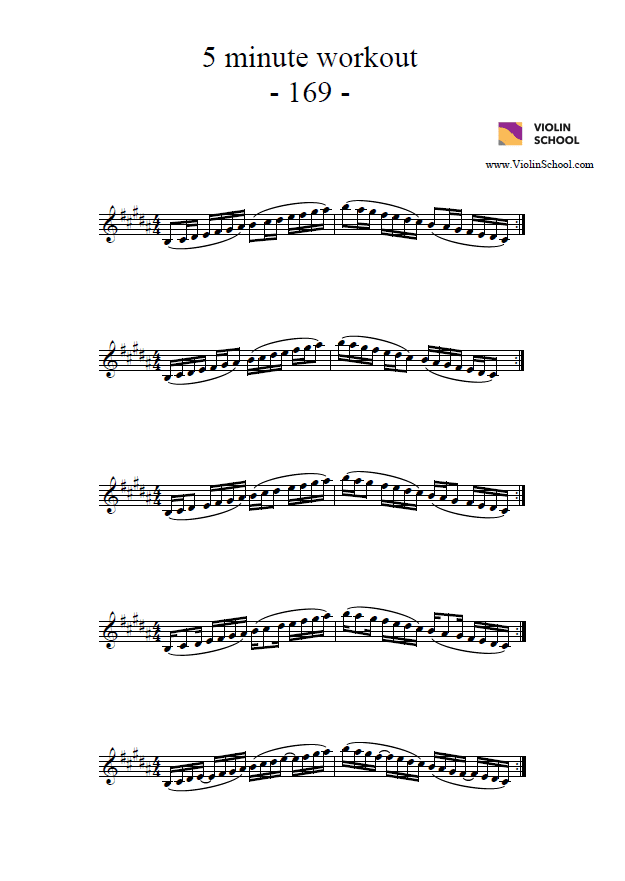 5 minute workout
- 169 -

VIOLIN
SCHOOL

www.ViolinSchool.com